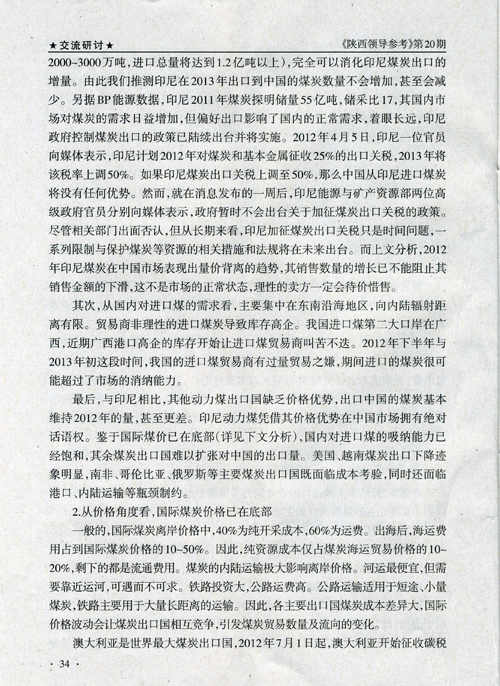 ★交流研讨★

《陕西领导参考》第20期

2000~3000万吨，进口总量将达到1.2亿吨以上），完全可以消化印尼煤炭出口的增量。由此我们推测印尼在2013年出口到中国的煤炭数量不会增加，甚至会减少。另据BP能源数据，印尼2011年煤炭探明储量55亿吨，储采比17，其国内市场对煤炭的需求日益增加，但偏好出口影响了国内的正常需求，着眼长远，印尼政府控制煤炭出口的政策已陆续出台并将实施。2012年4月5日，印尼一位官员向媒体表示，印尼计划2012年对煤炭和基本金属征收25%的出口关税，2013年将该税率上调50%。如果印尼煤炭出口关税上调至50%，那么中国从印尼进口煤炭将没有任何优势。然而，就在消息发布的一周后，印尼能源与矿产资源部两位高级政府官员分别向媒体表示，政府暂时不会出台关于加征煤炭出口关税的政策。尽管相关部门出面否认，但从长期来看，印尼加征煤炭出口关税只是时间问题，一系列限制与保护煤炭等资源的相关措施和法规将在未来出台。而上文分析，2012年印尼煤炭在中国市场表现出量价背离的趋势，其销售数量的增长已不能阻止其销售金额的下滑，这不是市场的正常状态，理性的卖方一定会待价惜售。

其次，从国内对进口煤的需求看，主要集中在东南沿海地区，向内陆辐射距离有限。贸易商非理性的进口煤炭导致库存高企。我国进口煤第二大口岸在广西，近期广西港口高企的库存开始让进口煤贸易商叫苦不迭。2012年下半年与2013年初这段时间，我国的进口煤贸易商有过量贸易之嫌，期间进口的煤炭很可能超过了市场的消纳能力。

最后，与印尼相比，其他动力煤出口国缺乏价格优势，出口中国的煤炭基本维持2012年的量，甚至更差。印尼动力煤凭借其价格优势在中国市场拥有绝对话语权。鉴于国际煤价已在底部（详见下文分析），国内对进口煤的吸纳能力已经饱和，其余煤炭出口国难以扩张对中国的出口量。美国、越南煤炭出口下降迹象明显，南非、哥伦比亚、俄罗斯等主要煤炭出口国既面临成本考验，同时还面临港口、内陆运输等瓶颈制约。

2.从价格角度看，国际煤炭价格已在底部

一般的，国际煤炭离岸价格中，40%为纯开采成本，60%为运费。出海后，海运费用占到国际煤炭价格的10~50%。因此，纯资源成本仅占煤炭海运贸易价格的10~20%，剩下的都是流通费用。煤炭的内陆运输极大影响离岸价格。河运最便宜，但需要靠近运河，可遇而不可求。铁路投资大，公路运费高。公路运输适用于短途、小量煤炭，铁路主要用于大量长距离的运输。因此，各主要出口国煤炭成本差异大，国际价格波动会让煤炭出口国相互竞争，引发煤炭贸易数量及流向的变化。

澳大利亚是世界最大煤炭出口国，2012年7月1日起，澳大利亚开始征收碳税

· 34 ·